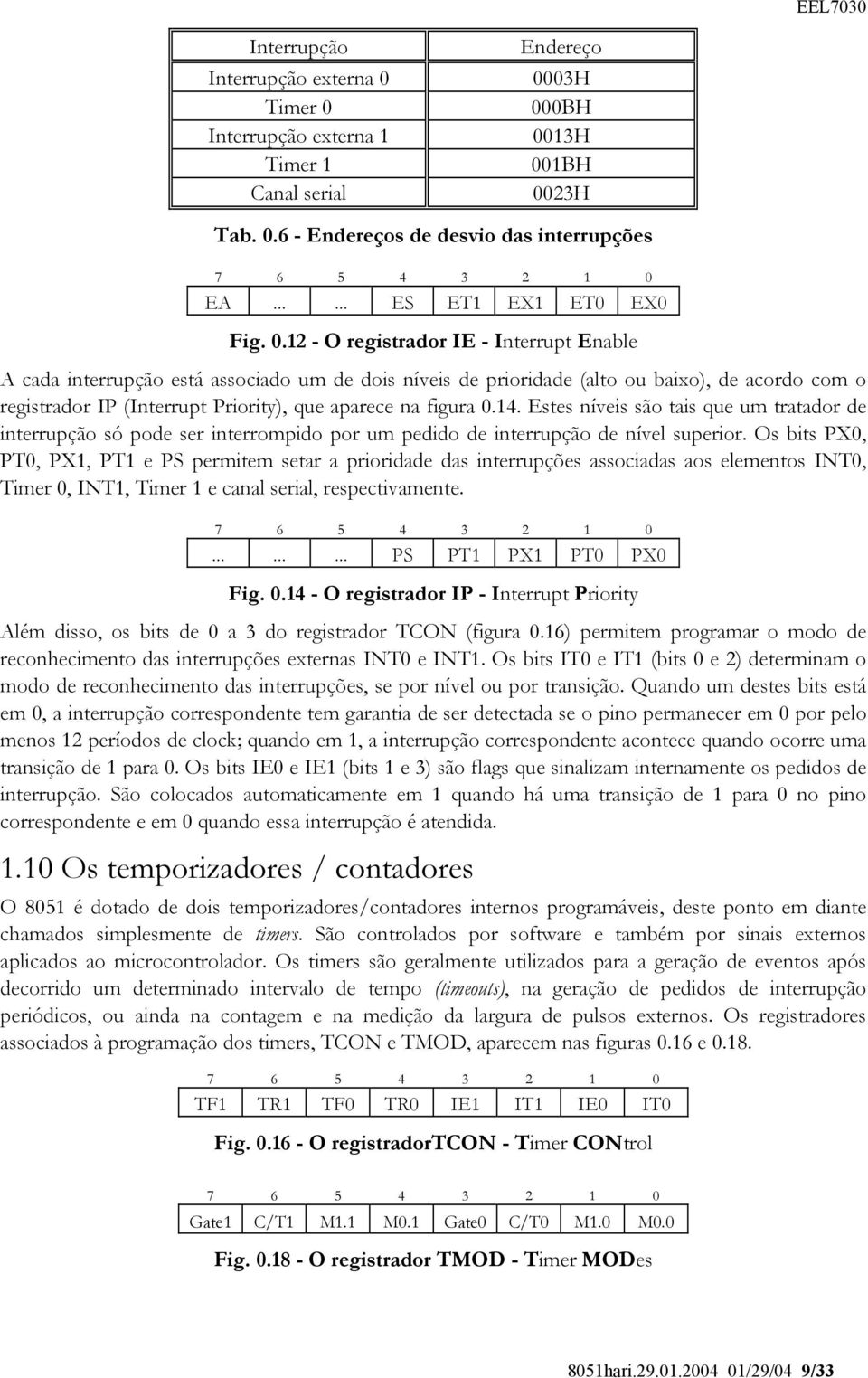 EEL7030

| Interrupção | Endereço |
|---|---|
| Interrupção externa 0 | 0003H |
| Timer 0 | 000BH |
| Interrupção externa 1 | 0013H |
| Timer 1 | 001BH |
| Canal serial | 0023H |

Tab. 0.6 - Endereços de desvio das interrupções

| 7 | 6 | 5 | 4 | 3 | 2 | 1 | 0 |
|---|---|---|---|---|---|---|---|
| EA | ... | ... | ES | ET1 | EX1 | ET0 | EX0 |

Fig. 0.12 - O registrador IE - Interrupt Enable

A cada interrupção está associado um de dois níveis de prioridade (alto ou baixo), de acordo com o registrador IP (Interrupt Priority), que aparece na figura 0.14. Estes níveis são tais que um tratador de interrupção só pode ser interrompido por um pedido de interrupção de nível superior. Os bits PX0, PT0, PX1, PT1 e PS permitem setar a prioridade das interrupções associadas aos elementos INT0, Timer 0, INT1, Timer 1 e canal serial, respectivamente.

| 7 | 6 | 5 | 4 | 3 | 2 | 1 | 0 |
|---|---|---|---|---|---|---|---|
| ... | ... | ... | PS | PT1 | PX1 | PT0 | PX0 |

Fig. 0.14 - O registrador IP - Interrupt Priority

Além disso, os bits de 0 a 3 do registrador TCON (figura 0.16) permitem programar o modo de reconhecimento das interrupções externas INT0 e INT1. Os bits IT0 e IT1 (bits 0 e 2) determinam o modo de reconhecimento das interrupções, se por nível ou por transição. Quando um destes bits está em 0, a interrupção correspondente tem garantia de ser detectada se o pino permanecer em 0 por pelo menos 12 períodos de clock; quando em 1, a interrupção correspondente acontece quando ocorre uma transição de 1 para 0. Os bits IE0 e IE1 (bits 1 e 3) são flags que sinalizam internamente os pedidos de interrupção. São colocados automaticamente em 1 quando há uma transição de 1 para 0 no pino correspondente e em 0 quando essa interrupção é atendida.

1.10 Os temporizadores / contadores

O 8051 é dotado de dois temporizadores/contadores internos programáveis, deste ponto em diante chamados simplesmente de timers. São controlados por software e também por sinais externos aplicados ao microcontrolador. Os timers são geralmente utilizados para a geração de eventos após decorrido um determinado intervalo de tempo (timeouts), na geração de pedidos de interrupção periódicos, ou ainda na contagem e na medição da largura de pulsos externos. Os registradores associados à programação dos timers, TCON e TMOD, aparecem nas figuras 0.16 e 0.18.

| 7 | 6 | 5 | 4 | 3 | 2 | 1 | 0 |
|---|---|---|---|---|---|---|---|
| TF1 | TR1 | TF0 | TR0 | IE1 | IT1 | IE0 | IT0 |

Fig. 0.16 - O registradorTCON - Timer CONtrol

| 7 | 6 | 5 | 4 | 3 | 2 | 1 | 0 |
|---|---|---|---|---|---|---|---|
| Gate1 | C/T1 | M1.1 | M0.1 | Gate0 | C/T0 | M1.0 | M0.0 |

Fig. 0.18 - O registrador TMOD - Timer MODes

8051hari.29.01.2004 01/29/04 9/33